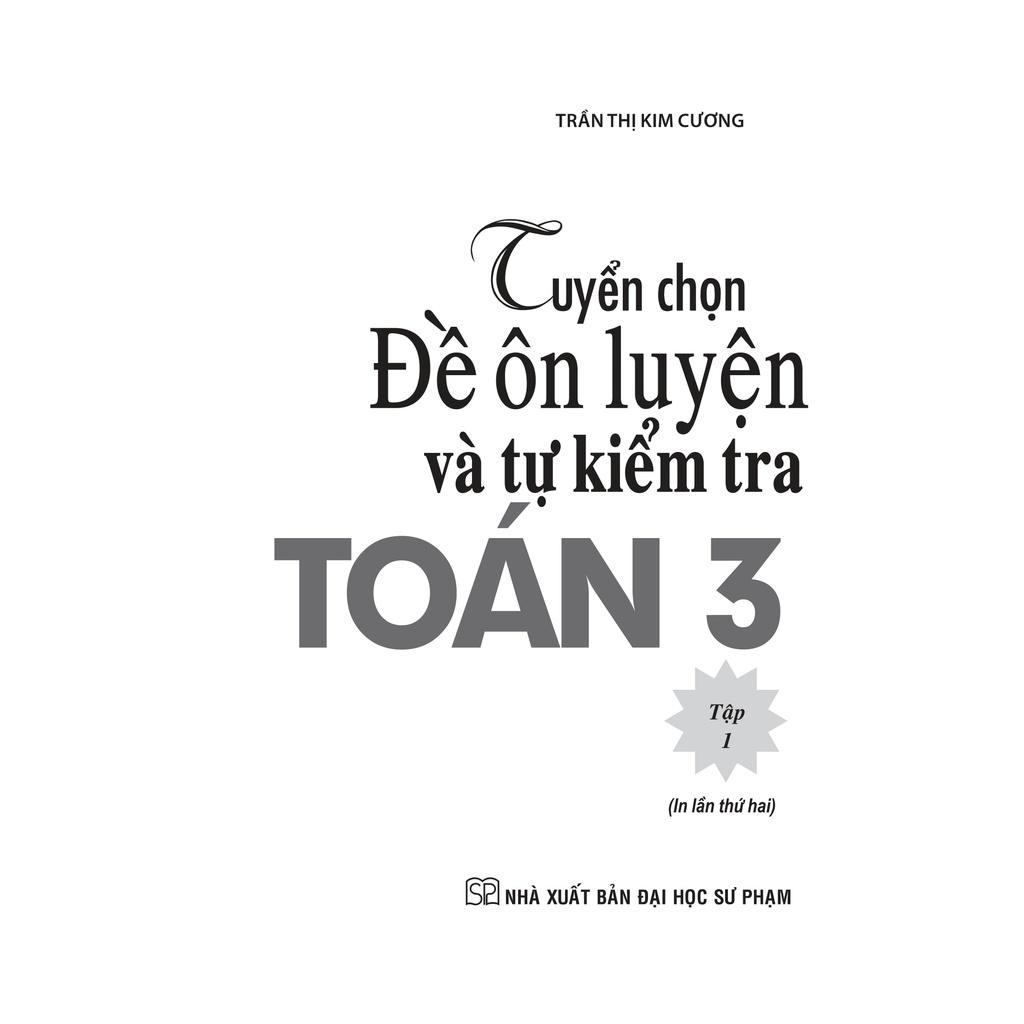 TRẦN THỊ KIM CƯƠNG

Tuyển chọn
Đề ôn luyện
và tự kiểm tra
TOÁN 3

Tập 1

(In lần thứ hai)

SP NHÀ XUẤT BẢN ĐẠI HỌC SƯ PHẠM